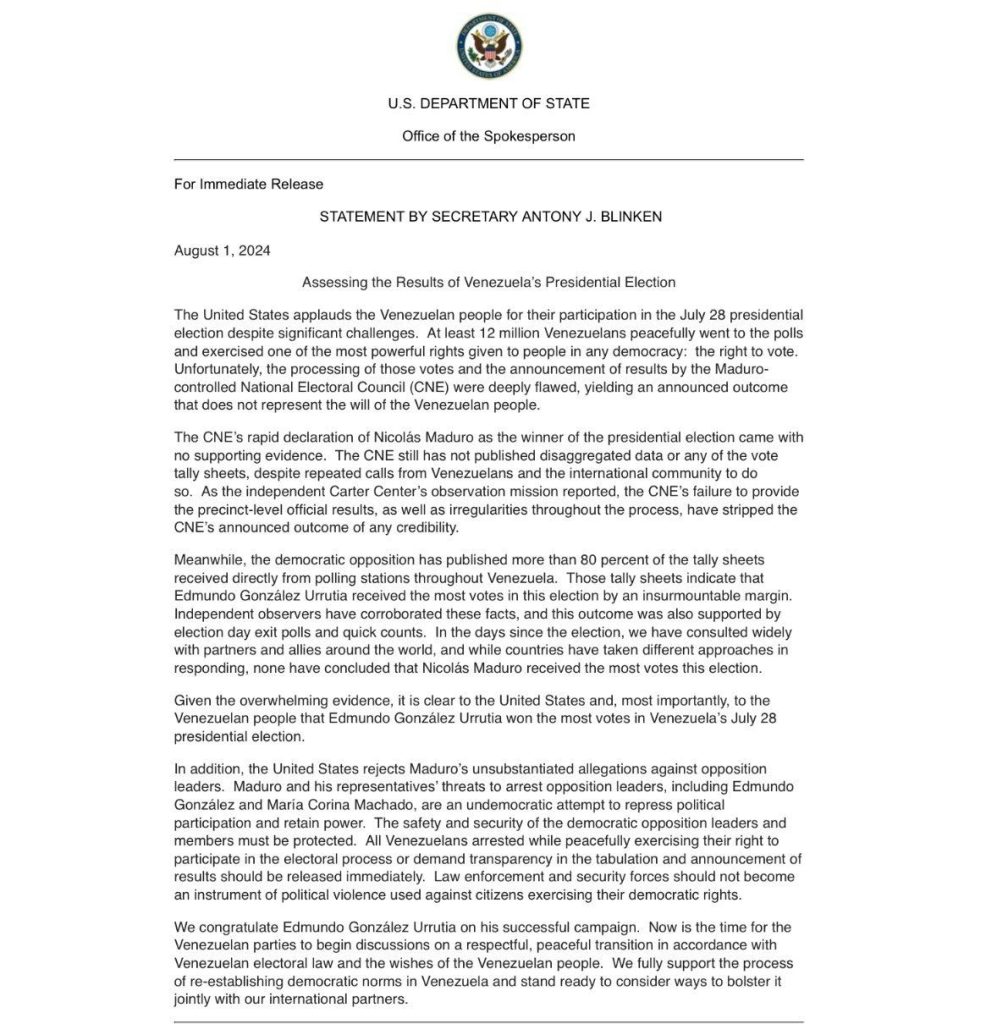 U.S. DEPARTMENT OF STATE

Office of the Spokesperson

For Immediate Release

STATEMENT BY SECRETARY ANTONY J. BLINKEN

August 1, 2024

Assessing the Results of Venezuela's Presidential Election

The United States applauds the Venezuelan people for their participation in the July 28 presidential election despite significant challenges. At least 12 million Venezuelans peacefully went to the polls and exercised one of the most powerful rights given to people in any democracy: the right to vote. Unfortunately, the processing of those votes and the announcement of results by the Maduro-controlled National Electoral Council (CNE) were deeply flawed, yielding an announced outcome that does not represent the will of the Venezuelan people.

The CNE's rapid declaration of Nicolás Maduro as the winner of the presidential election came with no supporting evidence. The CNE still has not published disaggregated data or any of the vote tally sheets, despite repeated calls from Venezuelans and the international community to do so. As the independent Carter Center's observation mission reported, the CNE's failure to provide the precinct-level official results, as well as irregularities throughout the process, have stripped the CNE's announced outcome of any credibility.

Meanwhile, the democratic opposition has published more than 80 percent of the tally sheets received directly from polling stations throughout Venezuela. Those tally sheets indicate that Edmundo González Urrutia received the most votes in this election by an insurmountable margin. Independent observers have corroborated these facts, and this outcome was also supported by election day exit polls and quick counts. In the days since the election, we have consulted widely with partners and allies around the world, and while countries have taken different approaches in responding, none have concluded that Nicolás Maduro received the most votes this election.

Given the overwhelming evidence, it is clear to the United States and, most importantly, to the Venezuelan people that Edmundo González Urrutia won the most votes in Venezuela's July 28 presidential election.

In addition, the United States rejects Maduro's unsubstantiated allegations against opposition leaders. Maduro and his representatives' threats to arrest opposition leaders, including Edmundo González and María Corina Machado, are an undemocratic attempt to repress political participation and retain power. The safety and security of the democratic opposition leaders and members must be protected. All Venezuelans arrested while peacefully exercising their right to participate in the electoral process or demand transparency in the tabulation and announcement of results should be released immediately. Law enforcement and security forces should not become an instrument of political violence used against citizens exercising their democratic rights.

We congratulate Edmundo González Urrutia on his successful campaign. Now is the time for the Venezuelan parties to begin discussions on a respectful, peaceful transition in accordance with Venezuelan electoral law and the wishes of the Venezuelan people. We fully support the process of re-establishing democratic norms in Venezuela and stand ready to consider ways to bolster it jointly with our international partners.